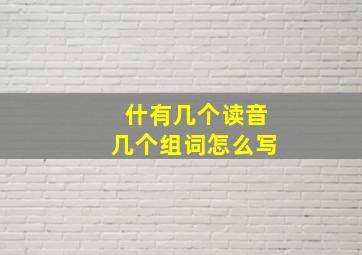 什有几个读音
几个组词怎么写